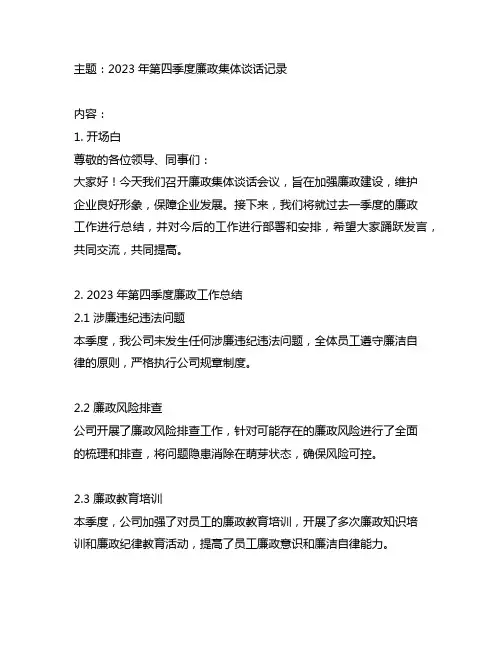 主题：2023 年第四季度廉政集体谈话记录

内容：
1. 开场白
尊敬的各位领导、同事们：
大家好！今天我们召开廉政集体谈话会议，旨在加强廉政建设，维护企业良好形象，保障企业发展。接下来，我们将就过去一季度的廉政工作进行总结，并对今后的工作进行部署和安排，希望大家踊跃发言，共同交流，共同提高。

2. 2023 年第四季度廉政工作总结
2.1 涉廉违纪违法问题
本季度，我公司未发生任何涉廉违纪违法问题，全体员工遵守廉洁自律的原则，严格执行公司规章制度。

2.2 廉政风险排查
公司开展了廉政风险排查工作，针对可能存在的廉政风险进行了全面的梳理和排查，将问题隐患消除在萌芽状态，确保风险可控。

2.3 廉政教育培训
本季度，公司加强了对员工的廉政教育培训，开展了多次廉政知识培训和廉政纪律教育活动，提高了员工廉政意识和廉洁自律能力。